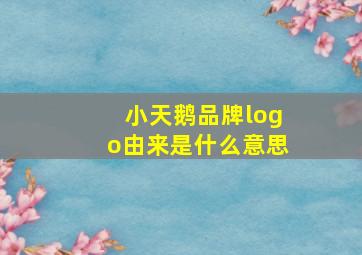 小天鹅品牌logo由来是什么意思